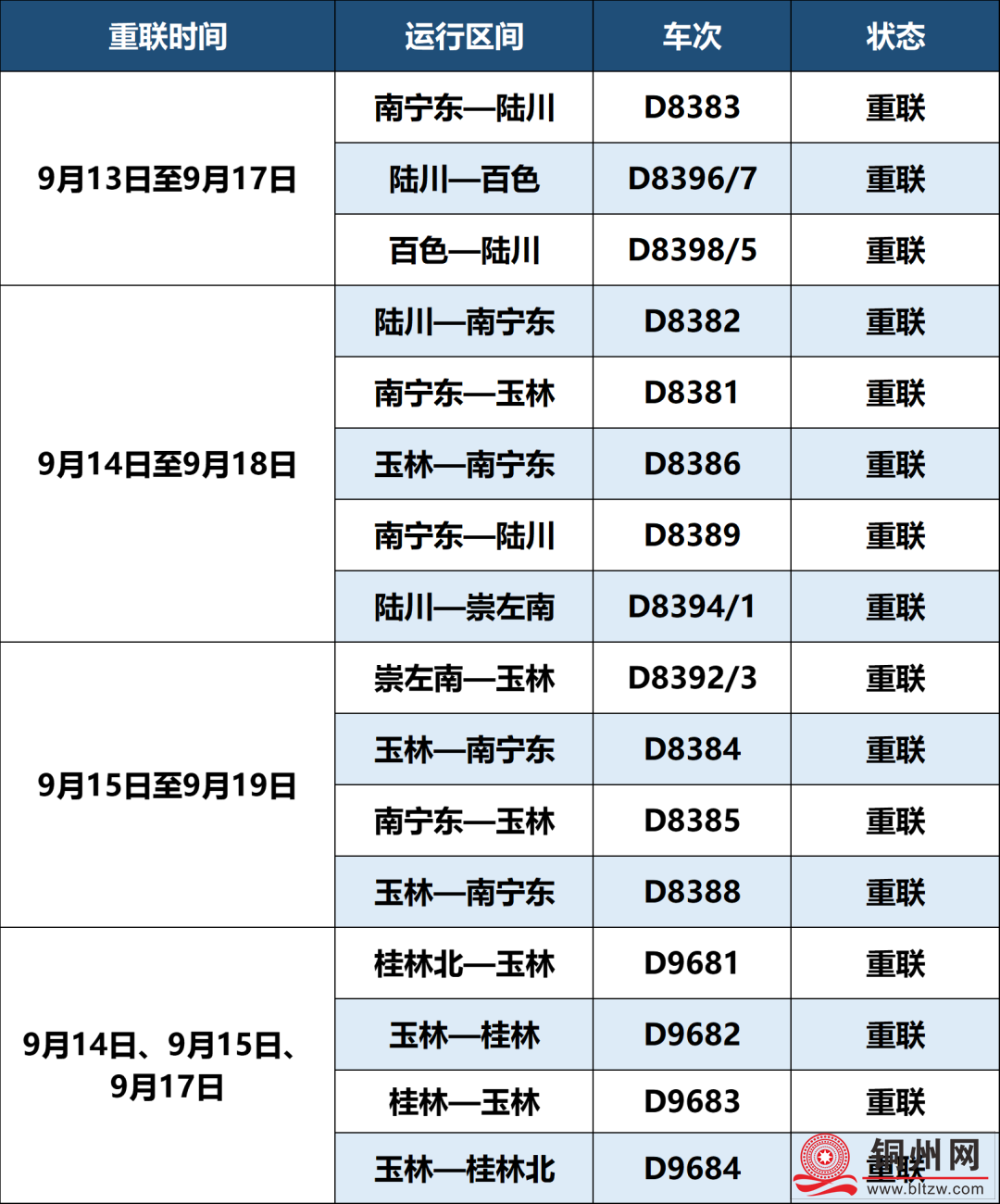 | 重联时间 | 运行区间 | 车次 | 状态 |
|---|---|---|---|
| 9月13日至9月17日 | 南宁东—陆川 | D8383 | 重联 |
| | 陆川—百色 | D8396/7 | 重联 |
| | 百色—陆川 | D8398/5 | 重联 |
| 9月14日至9月18日 | 陆川—南宁东 | D8382 | 重联 |
| | 南宁东—玉林 | D8381 | 重联 |
| | 玉林—南宁东 | D8386 | 重联 |
| | 南宁东—陆川 | D8389 | 重联 |
| | 陆川—崇左南 | D8394/1 | 重联 |
| 9月15日至9月19日 | 崇左南—玉林 | D8392/3 | 重联 |
| | 玉林—南宁东 | D8384 | 重联 |
| | 南宁东—玉林 | D8385 | 重联 |
| | 玉林—南宁东 | D8388 | 重联 |
| 9月14日、9月15日、9月17日 | 桂林北—玉林 | D9681 | 重联 |
| | 玉林—桂林 | D9682 | 重联 |
| | 桂林—玉林 | D9683 | 重联 |
| | 玉林—桂林北 | D9684 | 重联 |

铜州网
www.bltzw.com